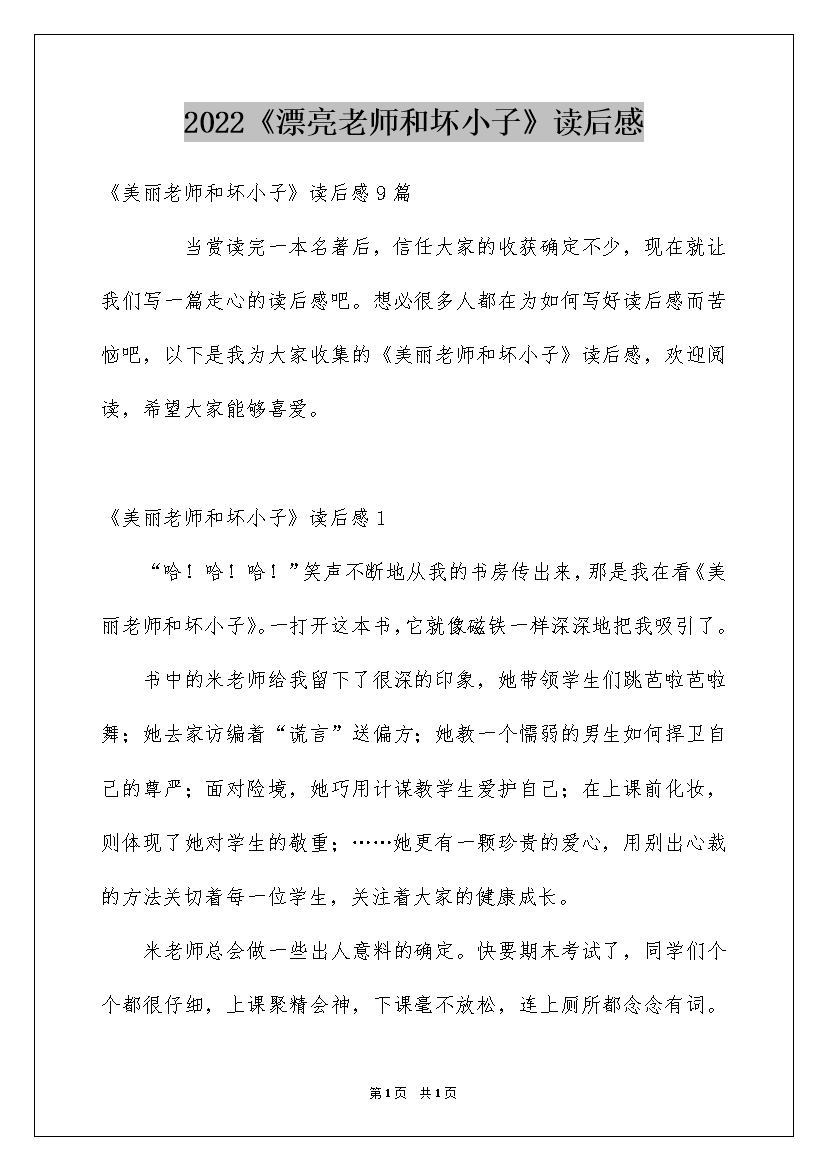 2022《漂亮老师和坏小子》读后感

《美丽老师和坏小子》读后感9篇

当赏读完一本名著后，信任大家的收获确定不少，现在就让我们写一篇走心的读后感吧。想必很多人都在为如何写好读后感而苦恼吧，以下是我为大家收集的《美丽老师和坏小子》读后感，欢迎阅读，希望大家能够喜爱。

《美丽老师和坏小子》读后感1

“哈！哈！哈！”笑声不断地从我的书房传出来，那是我在看《美丽老师和坏小子》。一打开这本书，它就像磁铁一样深深地把我吸引了。

书中的米老师给我留下了很深的印象，她带领学生们跳芭啦芭啦舞；她去家访编着“谎言”送偏方；她教一个懦弱的男生如何捍卫自己的尊严；面对险境，她巧用计谋教学生爱护自己；在上课前化妆，则体现了她对学生的敬重；……她更有一颗珍贵的爱心，用别出心裁的方法关切着每一位学生，关注着大家的健康成长。

米老师总会做一些出人意料的确定。快要期末考试了，同学们个个都很仔细，上课聚精会神，下课毫不放松，连上厕所都念念有词。

第1页 共1页